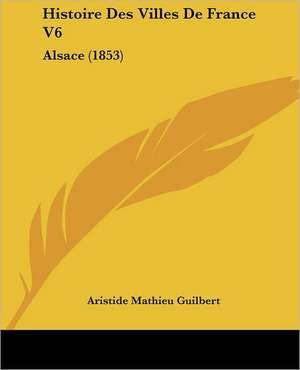 Histoire Des Villes De France V6

Alsace (1853)

Aristide Mathieu Guilbert